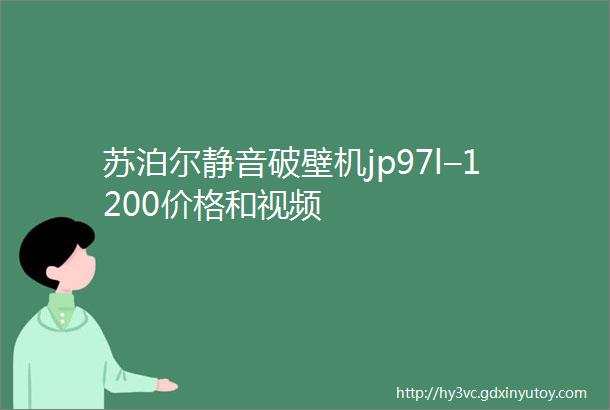 苏泊尔静音破壁机jp97l–1200价格和视频

http://hy3vc.gdxinyutoy.com